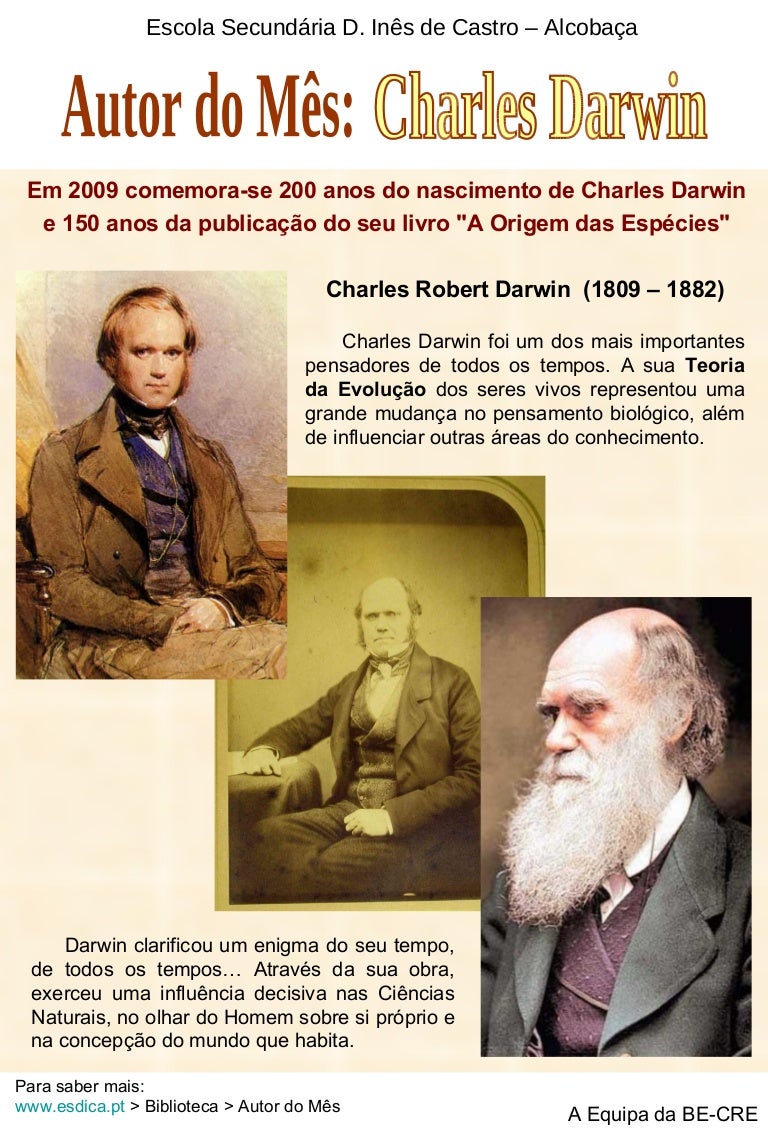 Escola Secundária D. Inês de Castro – Alcobaça

Autor do Mês: Charles Darwin

Em 2009 comemora-se 200 anos do nascimento de Charles Darwin e 150 anos da publicação do seu livro "A Origem das Espécies"

Charles Robert Darwin (1809 – 1882)

Charles Darwin foi um dos mais importantes pensadores de todos os tempos. A sua Teoria da Evolução dos seres vivos representou uma grande mudança no pensamento biológico, além de influenciar outras áreas do conhecimento.

Darwin clarificou um enigma do seu tempo, de todos os tempos… Através da sua obra, exerceu uma influência decisiva nas Ciências Naturais, no olhar do Homem sobre si próprio e na concepção do mundo que habita.

Para saber mais:
www.esdica.pt > Biblioteca > Autor do Mês

A Equipa da BE-CRE